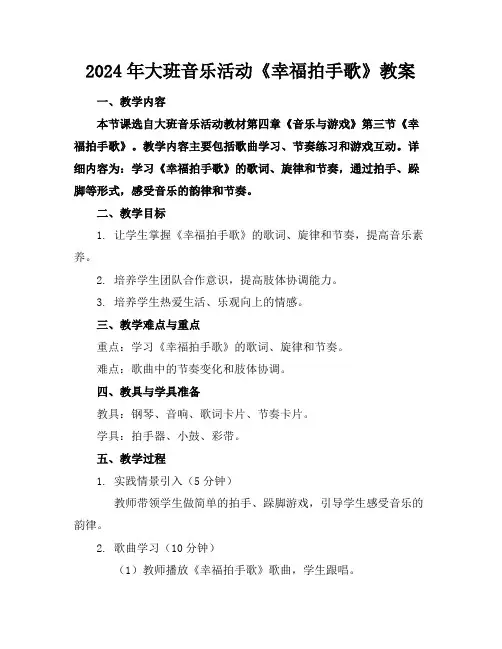 2024年大班音乐活动《幸福拍手歌》教案

一、教学内容

本节课选自大班音乐活动教材第四章《音乐与游戏》第三节《幸福拍手歌》。教学内容主要包括歌曲学习、节奏练习和游戏互动。详细内容为：学习《幸福拍手歌》的歌词、旋律和节奏，通过拍手、跺脚等形式，感受音乐的韵律和节奏。

二、教学目标

1. 让学生掌握《幸福拍手歌》的歌词、旋律和节奏，提高音乐素养。

2. 培养学生团队合作意识，提高肢体协调能力。

3. 培养学生热爱生活、乐观向上的情感。

三、教学难点与重点

重点：学习《幸福拍手歌》的歌词、旋律和节奏。

难点：歌曲中的节奏变化和肢体协调。

四、教具与学具准备

教具：钢琴、音响、歌词卡片、节奏卡片。

学具：拍手器、小鼓、彩带。

五、教学过程

1. 实践情景引入（5分钟）

教师带领学生做简单的拍手、跺脚游戏，引导学生感受音乐的韵律。

2. 歌曲学习（10分钟）

（1）教师播放《幸福拍手歌》歌曲，学生跟唱。